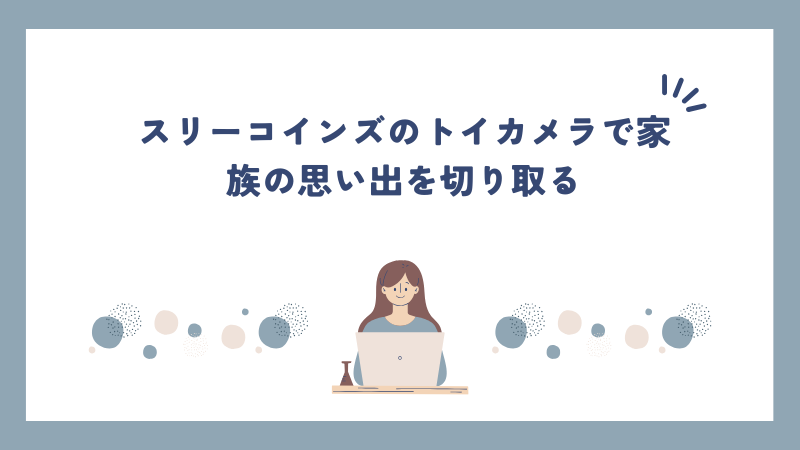 スリーコインズのトイカメラで家族の思い出を切り取る